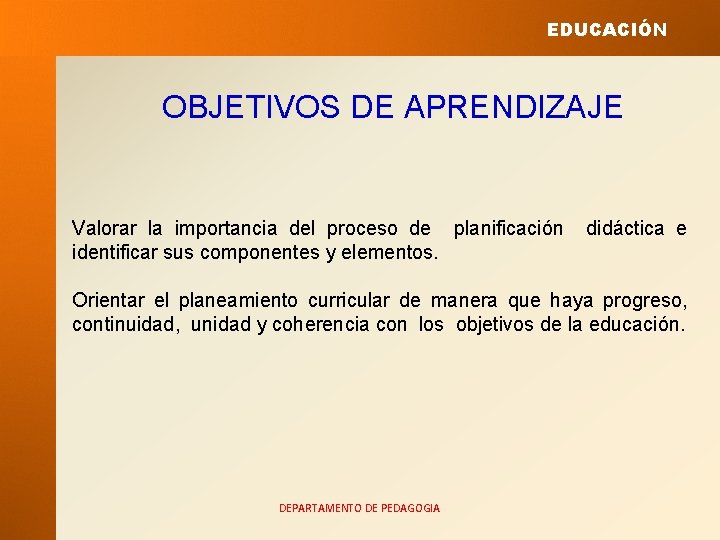 EDUCACIÓN

OBJETIVOS DE APRENDIZAJE

Valorar la importancia del proceso de planificación didáctica e identificar sus componentes y elementos.

Orientar el planeamiento curricular de manera que haya progreso, continuidad, unidad y coherencia con los objetivos de la educación.

DEPARTAMENTO DE PEDAGOGIA